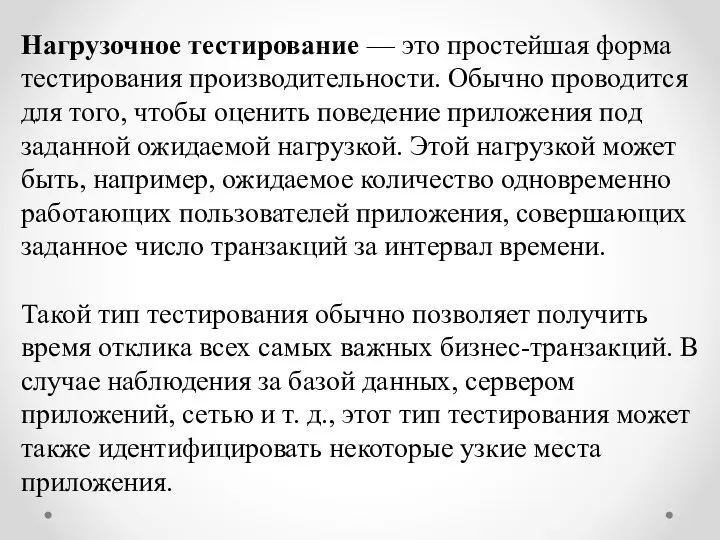 Нагрузочное тестирование — это простейшая форма тестирования производительности. Обычно проводится для того, чтобы оценить поведение приложения под заданной ожидаемой нагрузкой. Этой нагрузкой может быть, например, ожидаемое количество одновременно работающих пользователей приложения, совершающих заданное число транзакций за интервал времени.

Такой тип тестирования обычно позволяет получить время отклика всех самых важных бизнес-транзакций. В случае наблюдения за базой данных, сервером приложений, сетью и т. д., этот тип тестирования может также идентифицировать некоторые узкие места приложения.